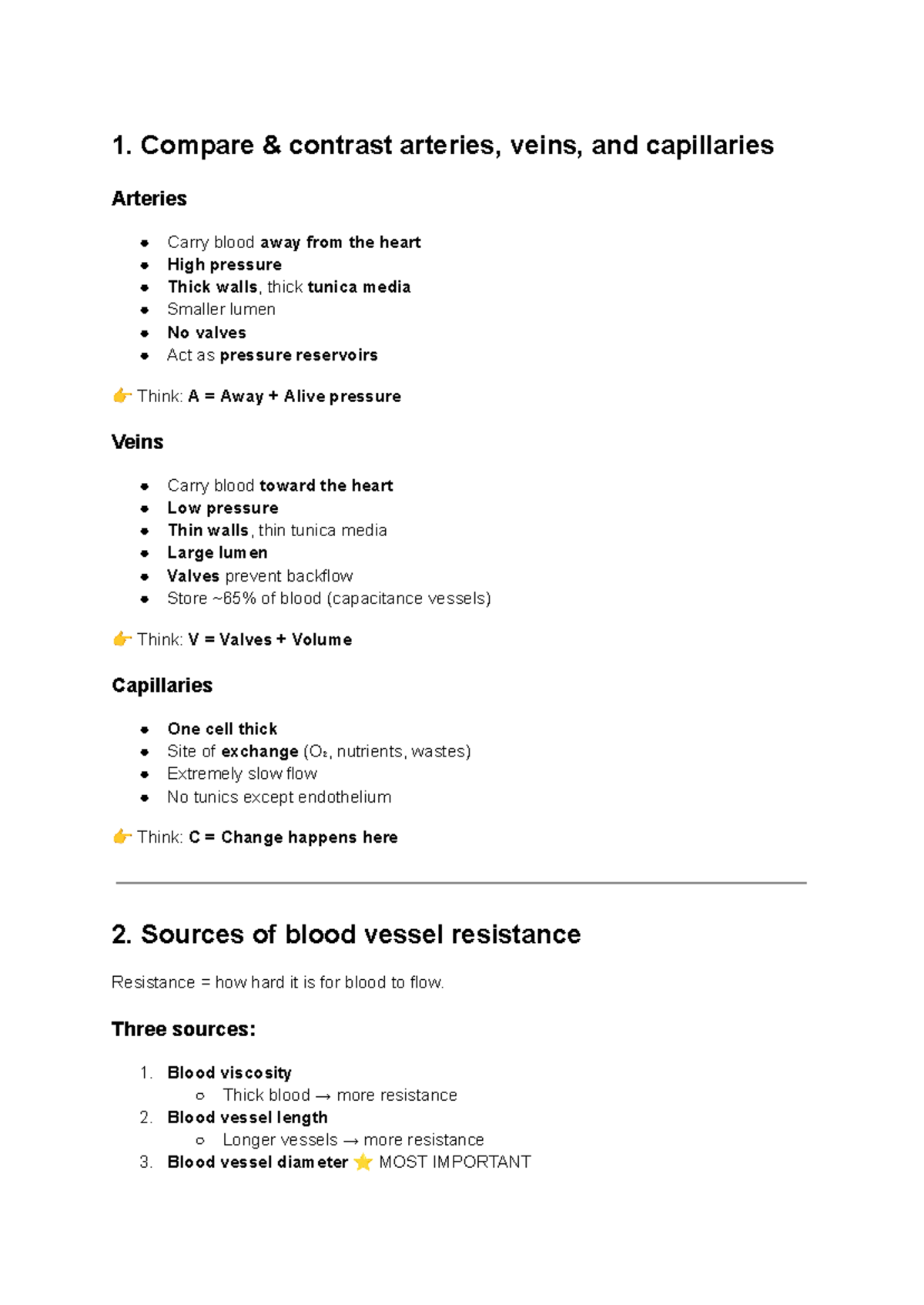 1. Compare & contrast arteries, veins, and capillaries

Arteries

• Carry blood away from the heart
• High pressure
• Thick walls, thick tunica media
• Smaller lumen
• No valves
• Act as pressure reservoirs

👉 Think: A = Away + Alive pressure

Veins

• Carry blood toward the heart
• Low pressure
• Thin walls, thin tunica media
• Large lumen
• Valves prevent backflow
• Store ~65% of blood (capacitance vessels)

👉 Think: V = Valves + Volume

Capillaries

• One cell thick
• Site of exchange ($O_2$, nutrients, wastes)
• Extremely slow flow
• No tunics except endothelium

👉 Think: C = Change happens here

2. Sources of blood vessel resistance

Resistance = how hard it is for blood to flow.

Three sources:

1. Blood viscosity
○ Thick blood → more resistance
2. Blood vessel length
○ Longer vessels → more resistance
3. Blood vessel diameter ⭐ MOST IMPORTANT